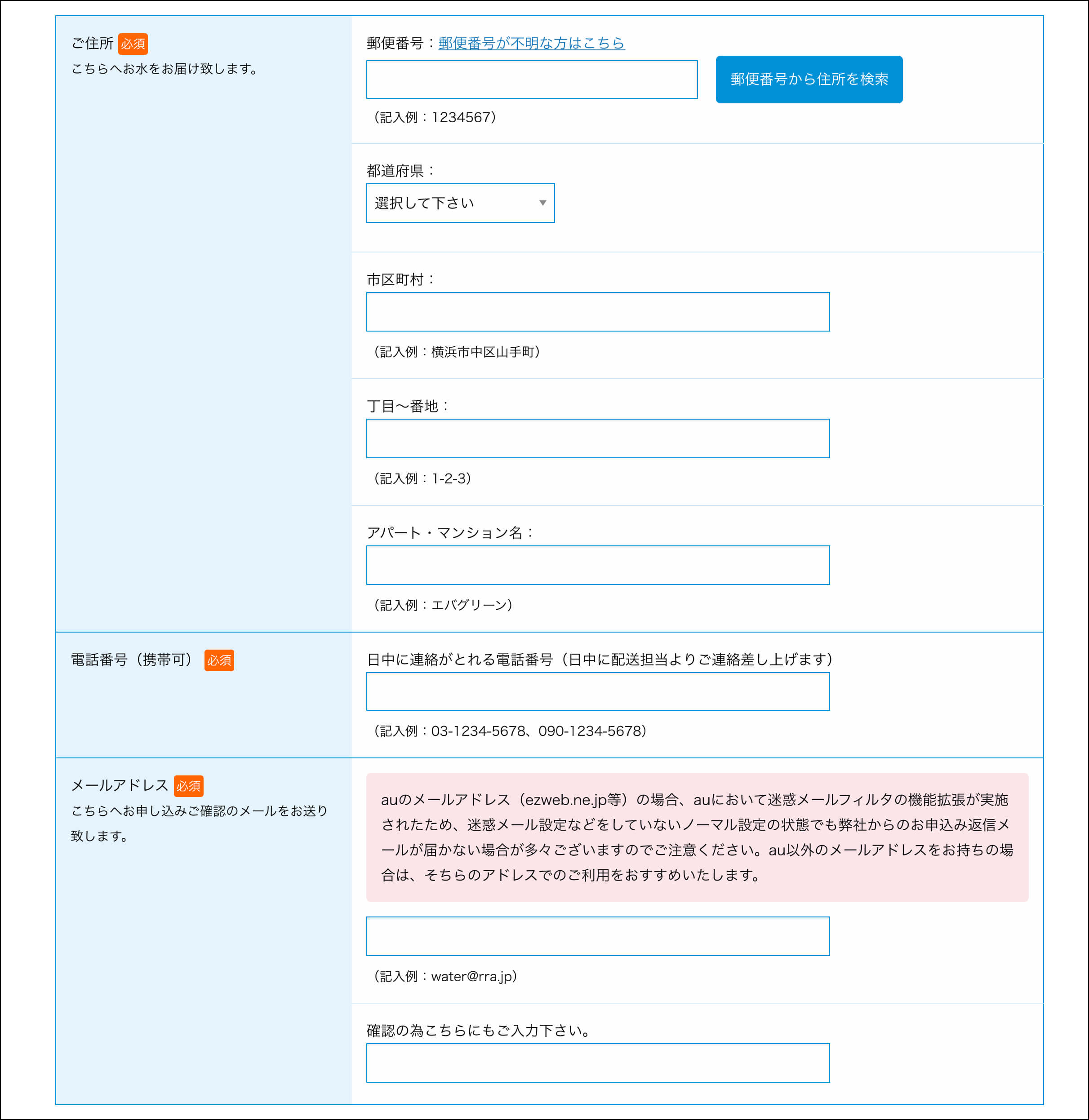 ご住所 必須
こちらへお水をお届け致します。

郵便番号：郵便番号が不明な方はこちら

郵便番号から住所を検索

（記入例：1234567）

都道府県：

選択して下さい

市区町村：

（記入例：横浜市中区山手町）

丁目〜番地：

（記入例：1-2-3）

アパート・マンション名：

（記入例：エバグリーン）

電話番号（携帯可） 必須

日中に連絡がとれる電話番号（日中に配送担当よりご連絡差し上げます）

（記入例：03-1234-5678、090-1234-5678）

メールアドレス 必須
こちらへお申し込みご確認のメールをお送り致します。

auのメールアドレス（ezweb.ne.jp等）の場合、auにおいて迷惑メールフィルタの機能拡張が実施されたため、迷惑メール設定などをしていないノーマル設定の状態でも弊社からのお申込み返信メールが届かない場合が多々ございますのでご注意ください。au以外のメールアドレスをお持ちの場合は、そちらのアドレスでのご利用をおすすめいたします。

（記入例：water@rra.jp）

確認の為こちらにもご入力下さい。